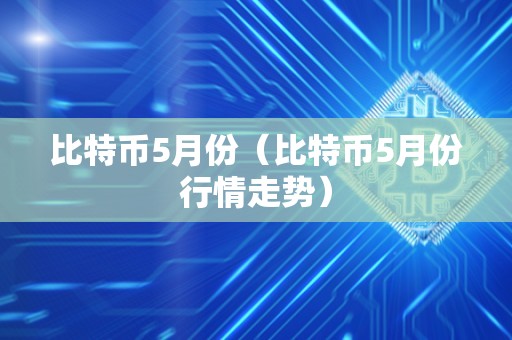 比特币5月份（比特币5月份行情走势）